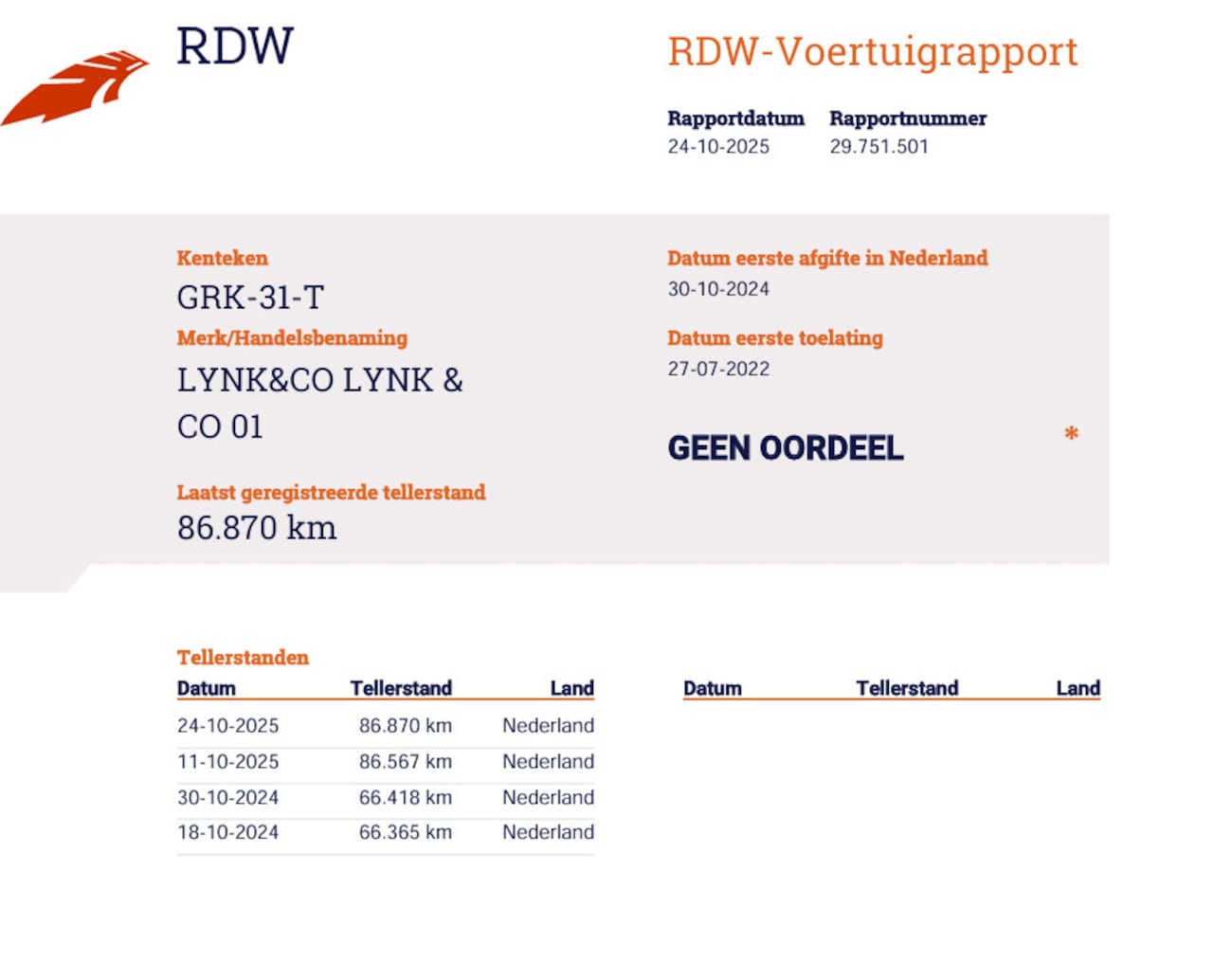 RDW

RDW-Voertuigrapport

Rapportdatum
24-10-2025

Rapportnummer
29.751.501

Kenteken
GRK-31-T

Merk/Handelsbenaming
LYNK&CO LYNK & CO 01

Laatst geregistreerde tellerstand
86.870 km

Datum eerste afgifte in Nederland
30-10-2024

Datum eerste toelating
27-07-2022

GEEN OORDEEL

*

Tellerstanden

| Datum | Tellerstand | Land |
|---|---|---|
| 24-10-2025 | 86.870 km | Nederland |
| 11-10-2025 | 86.567 km | Nederland |
| 30-10-2024 | 66.418 km | Nederland |
| 18-10-2024 | 66.365 km | Nederland |

| Datum | Tellerstand | Land |
|---|---|---|